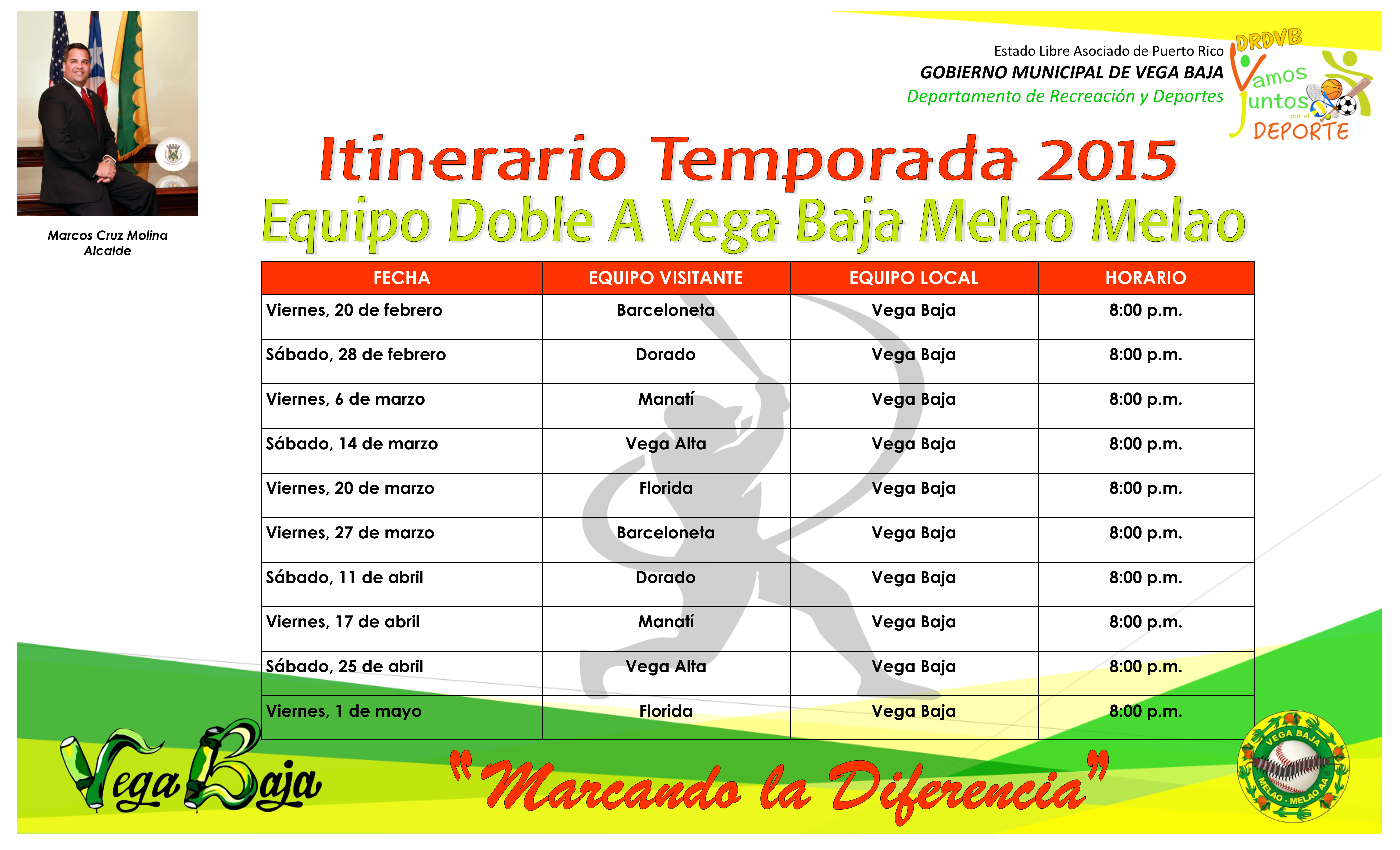 Marcos Cruz Molina
Alcalde

Estado Libre Asociado de Puerto Rico
GOBIERNO MUNICIPAL DE VEGA BAJA
Departamento de Recreación y Deportes

DRDVB
Vamos Juntos por el DEPORTE

Itinerario Temporada 2015
Equipo Doble A Vega Baja Melao Melao

| FECHA | EQUIPO VISITANTE | EQUIPO LOCAL | HORARIO |
|---|---|---|---|
| Viernes, 20 de febrero | Barceloneta | Vega Baja | 8:00 p.m. |
| Sábado, 28 de febrero | Dorado | Vega Baja | 8:00 p.m. |
| Viernes, 6 de marzo | Manatí | Vega Baja | 8:00 p.m. |
| Sábado, 14 de marzo | Vega Alta | Vega Baja | 8:00 p.m. |
| Viernes, 20 de marzo | Florida | Vega Baja | 8:00 p.m. |
| Viernes, 27 de marzo | Barceloneta | Vega Baja | 8:00 p.m. |
| Sábado, 11 de abril | Dorado | Vega Baja | 8:00 p.m. |
| Viernes, 17 de abril | Manatí | Vega Baja | 8:00 p.m. |
| Sábado, 25 de abril | Vega Alta | Vega Baja | 8:00 p.m. |
| Viernes, 1 de mayo | Florida | Vega Baja | 8:00 p.m. |

Vega Baja

"Marcando la Diferencia"

VEGA BAJA
MELAO - MELAO AA